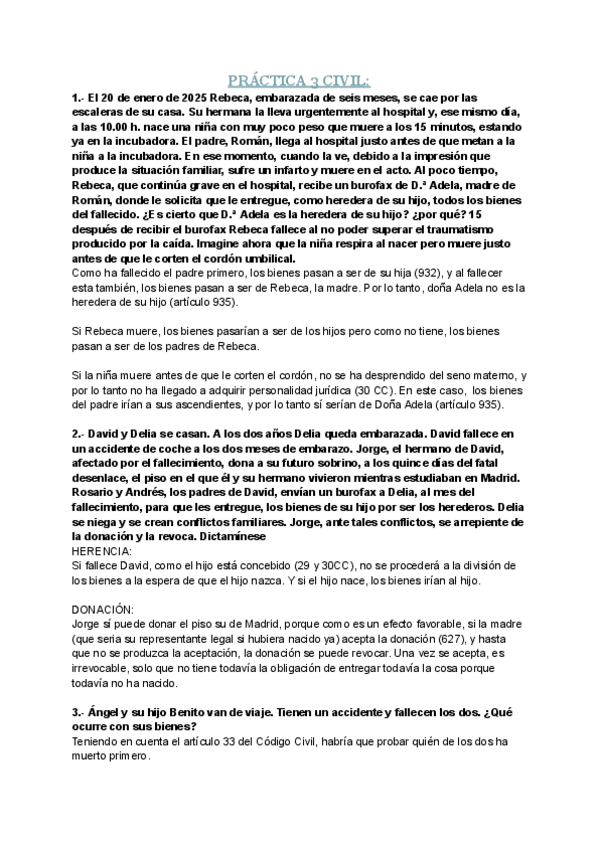 PRÁCTICA 3 CIVIL:

1.- El 20 de enero de 2025 Rebeca, embarazada de seis meses, se cae por las escaleras de su casa. Su hermana la lleva urgentemente al hospital y, ese mismo día, a las 10.00 h. nace una niña con muy poco peso que muere a los 15 minutos, estando ya en la incubadora. El padre, Román, llega al hospital justo antes de que metan a la niña a la incubadora. En ese momento, cuando la ve, debido a la impresión que produce la situación familiar, sufre un infarto y muere en el acto. Al poco tiempo, Rebeca, que continúa grave en el hospital, recibe un burofax de D.ª Adela, madre de Román, donde le solicita que le entregue, como heredera de su hijo, todos los bienes del fallecido. ¿Es cierto que D.ª Adela es la heredera de su hijo? ¿por qué? 15 después de recibir el burofax Rebeca fallece al no poder superar el traumatismo producido por la caída. Imagine ahora que la niña respira al nacer pero muere justo antes de que le corten el cordón umbilical.
Como ha fallecido el padre primero, los bienes pasan a ser de su hija (932), y al fallecer esta también, los bienes pasan a ser de Rebeca, la madre. Por lo tanto, doña Adela no es la heredera de su hijo (artículo 935).

Si Rebeca muere, los bienes pasarían a ser de los hijos pero como no tiene, los bienes pasan a ser de los padres de Rebeca.

Si la niña muere antes de que le corten el cordón, no se ha desprendido del seno materno, y por lo tanto no ha llegado a adquirir personalidad jurídica (30 CC). En este caso, los bienes del padre irían a sus ascendientes, y por lo tanto sí serían de Doña Adela (artículo 935).

2.- David y Delia se casan. A los dos años Delia queda embarazada. David fallece en un accidente de coche a los dos meses de embarazo. Jorge, el hermano de David, afectado por el fallecimiento, dona a su futuro sobrino, a los quince días del fatal desenlace, el piso en el que él y su hermano vivieron mientras estudiaban en Madrid. Rosario y Andrés, los padres de David, envían un burofax a Delia, al mes del fallecimiento, para que les entregue, los bienes de su hijo por ser los herederos. Delia se niega y se crean conflictos familiares. Jorge, ante tales conflictos, se arrepiente de la donación y la revoca. Dictamínese
HERENCIA:
Si fallece David, como el hijo está concebido (29 y 30CC), no se procederá a la división de los bienes a la espera de que el hijo nazca. Y si el hijo nace, los bienes irían al hijo.

DONACIÓN:
Jorge sí puede donar el piso su de Madrid, porque como es un efecto favorable, si la madre (que seria su representante legal si hubiera nacido ya) acepta la donación (627), y hasta que no se produzca la aceptación, la donación se puede revocar. Una vez se acepta, es irrevocable, solo que no tiene todavía la obligación de entregar todavía la cosa porque todavía no ha nacido.

3.- Ángel y su hijo Benito van de viaje. Tienen un accidente y fallecen los dos. ¿Qué ocurre con sus bienes?
Teniendo en cuenta el artículo 33 del Código Civil, habría que probar quién de los dos ha muerto primero.